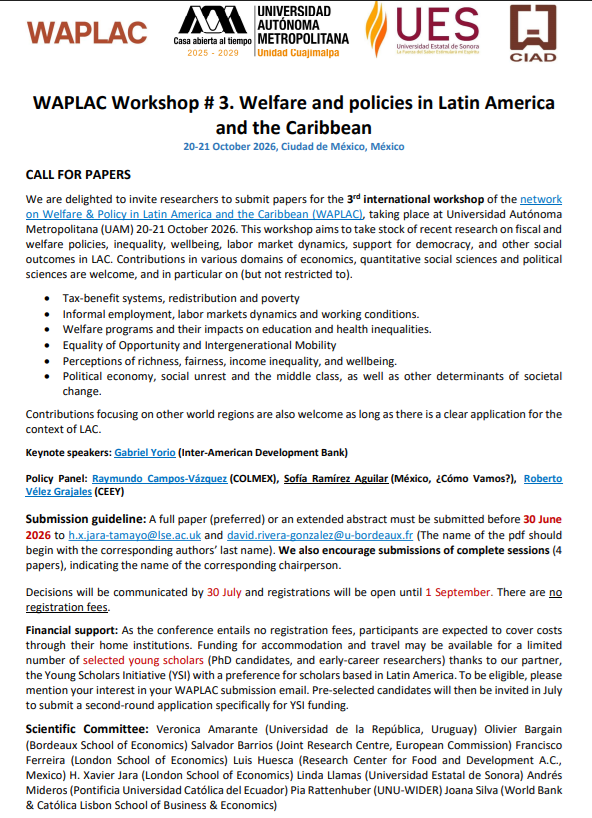 WAPLAC

Casa abierta al tiempo
2025 - 2029

UNIVERSIDAD AUTÓNOMA METROPOLITANA
Unidad Cuajimalpa

UES
Universidad Estatal de Sonora

CIAD

WAPLAC Workshop # 3. Welfare and policies in Latin America and the Caribbean

20-21 October 2026, Ciudad de México, México

CALL FOR PAPERS

We are delighted to invite researchers to submit papers for the 3$^{rd}$ international workshop of the network on Welfare & Policy in Latin America and the Caribbean (WAPLAC), taking place at Universidad Autónoma Metropolitana (UAM) 20-21 October 2026. This workshop aims to take stock of recent research on fiscal and welfare policies, inequality, wellbeing, labor market dynamics, support for democracy, and other social outcomes in LAC. Contributions in various domains of economics, quantitative social sciences and political sciences are welcome, and in particular on (but not restricted to).

• Tax-benefit systems, redistribution and poverty
• Informal employment, labor markets dynamics and working conditions.
• Welfare programs and their impacts on education and health inequalities.
• Equality of Opportunity and Intergenerational Mobility
• Perceptions of richness, fairness, income inequality, and wellbeing.
• Political economy, social unrest and the middle class, as well as other determinants of societal change.

Contributions focusing on other world regions are also welcome as long as there is a clear application for the context of LAC.

Keynote speakers: Gabriel Yorio (Inter-American Development Bank)

Policy Panel: Raymundo Campos-Vázquez (COLMEX), Sofía Ramírez Aguilar (México, ¿Cómo Vamos?), Roberto Vélez Grajales (CEEY)

Submission guideline: A full paper (preferred) or an extended abstract must be submitted before 30 June 2026 to h.x.jara-tamayo@lse.ac.uk and david.rivera-gonzalez@u-bordeaux.fr (The name of the pdf should begin with the corresponding authors' last name). We also encourage submissions of complete sessions (4 papers), indicating the name of the corresponding chairperson.

Decisions will be communicated by 30 July and registrations will be open until 1 September. There are no registration fees.

Financial support: As the conference entails no registration fees, participants are expected to cover costs through their home institutions. Funding for accommodation and travel may be available for a limited number of selected young scholars (PhD candidates, and early-career researchers) thanks to our partner, the Young Scholars Initiative (YSI) with a preference for scholars based in Latin America. To be eligible, please mention your interest in your WAPLAC submission email. Pre-selected candidates will then be invited in July to submit a second-round application specifically for YSI funding.

Scientific Committee: Veronica Amarante (Universidad de la República, Uruguay) Olivier Bargain (Bordeaux School of Economics) Salvador Barrios (Joint Research Centre, European Commission) Francisco Ferreira (London School of Economics) Luis Huesca (Research Center for Food and Development A.C., Mexico) H. Xavier Jara (London School of Economics) Linda Llamas (Universidad Estatal de Sonora) Andrés Mideros (Pontificia Universidad Católica del Ecuador) Pia Rattenhuber (UNU-WIDER) Joana Silva (World Bank & Católica Lisbon School of Business & Economics)